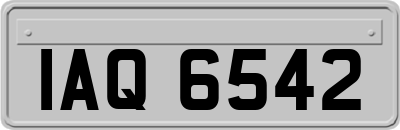 IAQ 6542